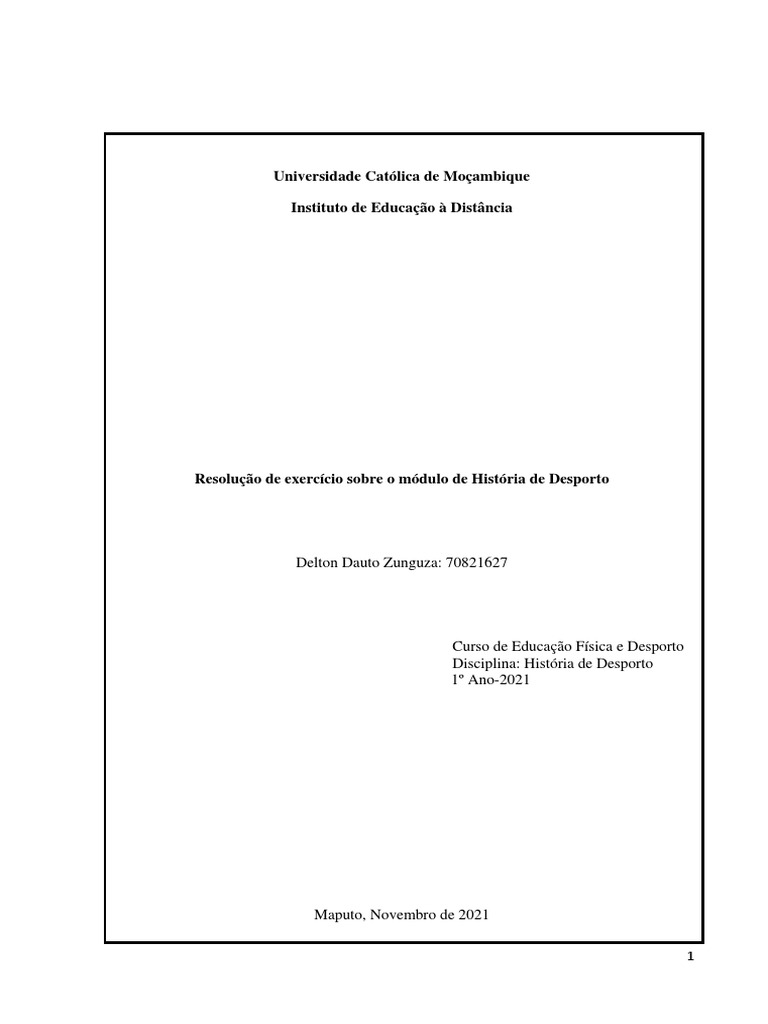 Universidade Católica de Moçambique

Instituto de Educação à Distância

Resolução de exercício sobre o módulo de História de Desporto

Delton Dauto Zunguza: 70821627

Curso de Educação Física e Desporto
Disciplina: História de Desporto
1º Ano-2021

Maputo, Novembro de 2021

1